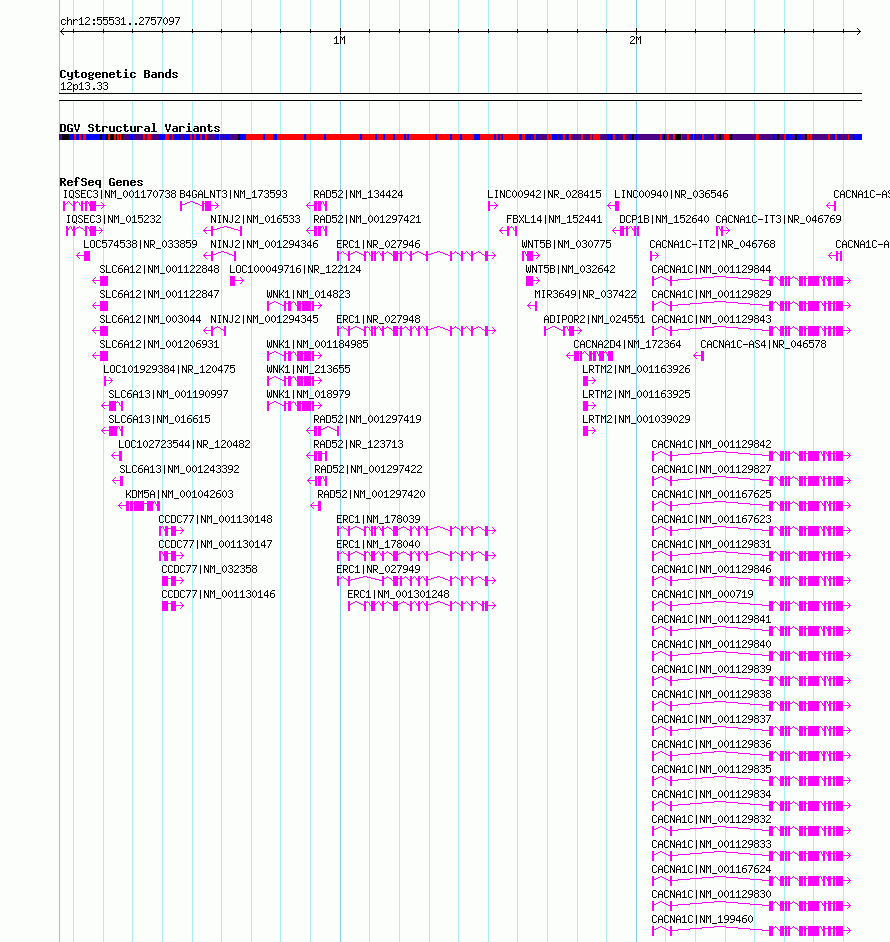 chr12:55531..2757097

1M

2M

Cytogenetic Bands
12p13.33

DGV Structural Variants

RefSeq Genes

IQSEC3|NM_001170738
B4GALNT3|NM_173593
RAD52|NM_134424
LINC00942|NR_028415
LINC00940|NR_036546
CACNA1C-AS

IQSEC3|NM_015232
NINJ2|NM_016533
RAD52|NM_001297421
FBXL14|NM_152441
DCP1B|NM_152640
CACNA1C-IT3|NR_046769

LOC574538|NR_033859
NINJ2|NM_001294346
ERC1|NR_027946
WNT5B|NM_030775
CACNA1C-IT2|NR_046768
CACNA1C-A

SLC6A12|NM_001122848
LOC100049716|NR_122124
WNT5B|NM_032642
CACNA1C|NM_001129844

SLC6A12|NM_001122847
WNK1|NM_014823
MIR3649|NR_037422
CACNA1C|NM_001129829

SLC6A12|NM_003044
NINJ2|NM_001294345
ERC1|NR_027948
ADIPOR2|NM_024551
CACNA1C|NM_001129843

SLC6A12|NM_001206931
WNK1|NM_001184985
CACNA2D4|NM_172364
CACNA1C-AS4|NR_046578

LOC101929384|NR_120475
WNK1|NM_213655
LRTM2|NM_001163926

SLC6A13|NM_001190997
WNK1|NM_018979
LRTM2|NM_001163925

SLC6A13|NM_016615
RAD52|NM_001297419
LRTM2|NM_001039029

LOC102723544|NR_120482
RAD52|NR_123713
CACNA1C|NM_001129842

SLC6A13|NM_001243392
RAD52|NM_001297422
CACNA1C|NM_001129827

KDM5A|NM_001042603
RAD52|NM_001297420
CACNA1C|NM_001167625

CCDC77|NM_001130148
ERC1|NM_178039
CACNA1C|NM_001167623

CCDC77|NM_001130147
ERC1|NM_178040
CACNA1C|NM_001129831

CCDC77|NM_032358
ERC1|NR_027949
CACNA1C|NM_001129846

CCDC77|NM_001130146
ERC1|NM_001301248
CACNA1C|NM_000719

CACNA1C|NM_001129841
CACNA1C|NM_001129840
CACNA1C|NM_001129839
CACNA1C|NM_001129838
CACNA1C|NM_001129837
CACNA1C|NM_001129836
CACNA1C|NM_001129835
CACNA1C|NM_001129834
CACNA1C|NM_001129832
CACNA1C|NM_001129833
CACNA1C|NM_001167624
CACNA1C|NM_001129830
CACNA1C|NM_199460